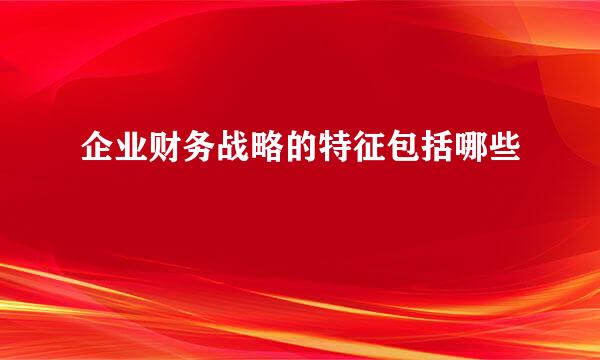 企业财务战略的特征包括哪些